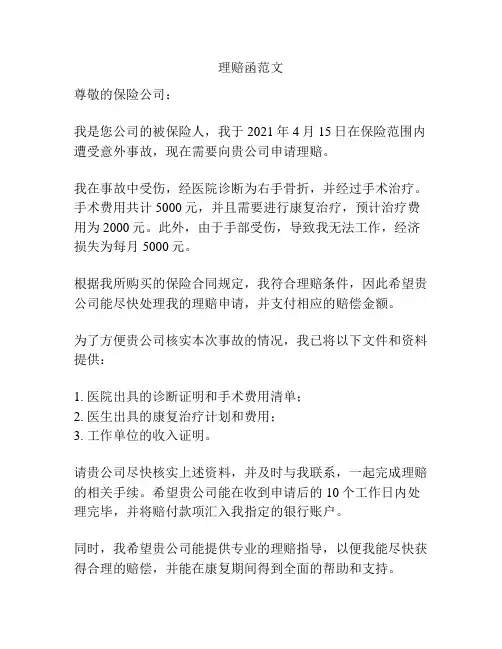 理赔函范文

尊敬的保险公司：

我是您公司的被保险人，我于 2021 年 4 月 15 日在保险范围内遭受意外事故，现在需要向贵公司申请理赔。

我在事故中受伤，经医院诊断为右手骨折，并经过手术治疗。手术费用共计 5000 元，并且需要进行康复治疗，预计治疗费用为 2000 元。此外，由于手部受伤，导致我无法工作，经济损失为每月 5000 元。

根据我所购买的保险合同规定，我符合理赔条件，因此希望贵公司能尽快处理我的理赔申请，并支付相应的赔偿金额。

为了方便贵公司核实本次事故的情况，我已将以下文件和资料提供：

1. 医院出具的诊断证明和手术费用清单；
2. 医生出具的康复治疗计划和费用；
3. 工作单位的收入证明。

请贵公司尽快核实上述资料，并及时与我联系，一起完成理赔的相关手续。希望贵公司能在收到申请后的 10 个工作日内处理完毕，并将赔付款项汇入我指定的银行账户。

同时，我希望贵公司能提供专业的理赔指导，以便我能尽快获得合理的赔偿，并能在康复期间得到全面的帮助和支持。